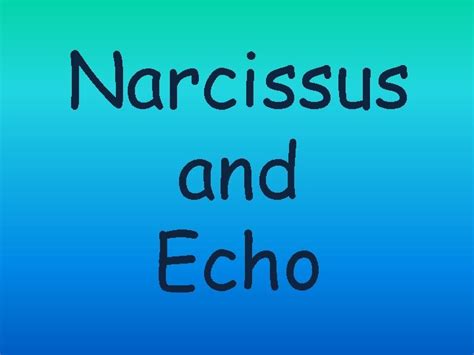 Narcissus
and
Echo